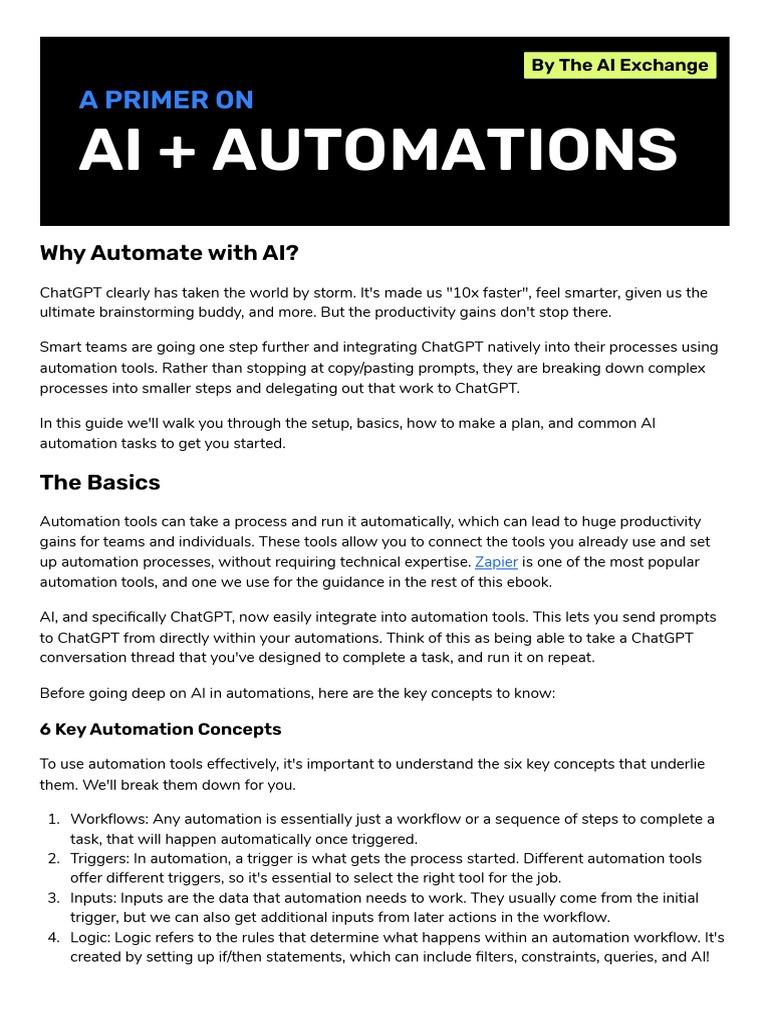 By The AI Exchange

A PRIMER ON

AI + AUTOMATIONS

Why Automate with AI?

ChatGPT clearly has taken the world by storm. It's made us "10x faster", feel smarter, given us the ultimate brainstorming buddy, and more. But the productivity gains don't stop there.

Smart teams are going one step further and integrating ChatGPT natively into their processes using automation tools. Rather than stopping at copy/pasting prompts, they are breaking down complex processes into smaller steps and delegating out that work to ChatGPT.

In this guide we'll walk you through the setup, basics, how to make a plan, and common AI automation tasks to get you started.

The Basics

Automation tools can take a process and run it automatically, which can lead to huge productivity gains for teams and individuals. These tools allow you to connect the tools you already use and set up automation processes, without requiring technical expertise. Zapier is one of the most popular automation tools, and one we use for the guidance in the rest of this ebook.

AI, and specifically ChatGPT, now easily integrate into automation tools. This lets you send prompts to ChatGPT from directly within your automations. Think of this as being able to take a ChatGPT conversation thread that you've designed to complete a task, and run it on repeat.

Before going deep on AI in automations, here are the key concepts to know:

6 Key Automation Concepts

To use automation tools effectively, it's important to understand the six key concepts that underlie them. We'll break them down for you.

1. Workflows: Any automation is essentially just a workflow or a sequence of steps to complete a task, that will happen automatically once triggered.
2. Triggers: In automation, a trigger is what gets the process started. Different automation tools offer different triggers, so it's essential to select the right tool for the job.
3. Inputs: Inputs are the data that automation needs to work. They usually come from the initial trigger, but we can also get additional inputs from later actions in the workflow.
4. Logic: Logic refers to the rules that determine what happens within an automation workflow. It's created by setting up if/then statements, which can include filters, constraints, queries, and AI!